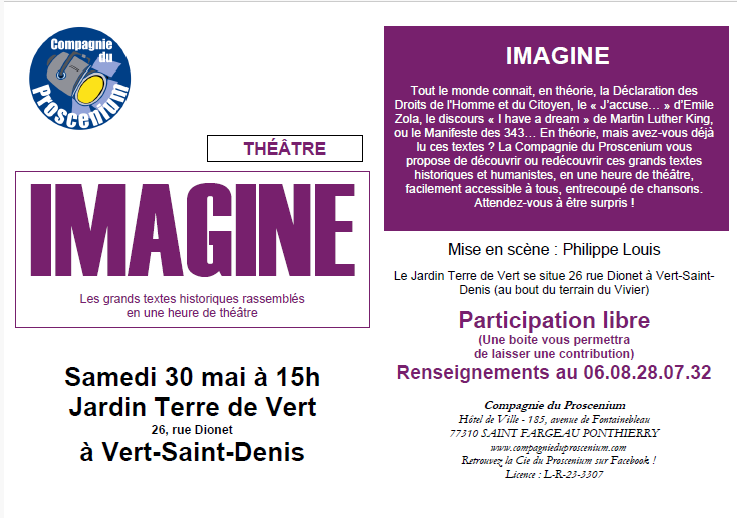 Compagnie du Proscenium

THÉÂTRE

IMAGINE

Les grands textes historiques rassemblés en une heure de théâtre

Samedi 30 mai à 15h
Jardin Terre de Vert
26, rue Dionet
à Vert-Saint-Denis

IMAGINE

Tout le monde connait, en théorie, la Déclaration des Droits de l'Homme et du Citoyen, le « J'accuse… » d'Emile Zola, le discours « I have a dream » de Martin Luther King, ou le Manifeste des 343… En théorie, mais avez-vous déjà lu ces textes ? La Compagnie du Proscenium vous propose de découvrir ou redécouvrir ces grands textes historiques et humanistes, en une heure de théâtre, facilement accessible à tous, entrecoupé de chansons. Attendez-vous à être surpris !

Mise en scène : Philippe Louis

Le Jardin Terre de Vert se situe 26 rue Dionet à Vert-Saint-Denis (au bout du terrain du Vivier)

Participation libre
(Une boite vous permettra
de laisser une contribution)
Renseignements au 06.08.28.07.32

Compagnie du Proscenium
Hôtel de Ville - 185, avenue de Fontainebleau
77310 SAINT FARGEAU PONTHIERRY
www.compagnieduproscenium.com
Retrouvez la Cie du Proscenium sur Facebook !
Licence : L-R-23-3307